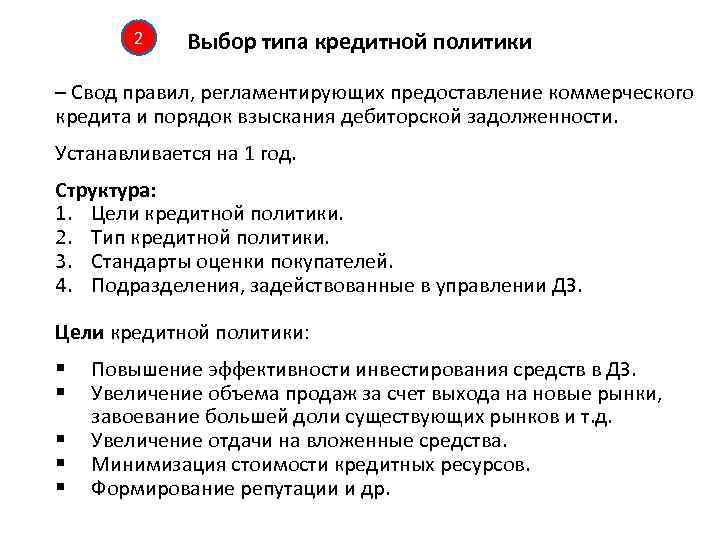 2

Выбор типа кредитной политики

– Свод правил, регламентирующих предоставление коммерческого кредита и порядок взыскания дебиторской задолженности.

Устанавливается на 1 год.

Структура:
1. Цели кредитной политики.
2. Тип кредитной политики.
3. Стандарты оценки покупателей.
4. Подразделения, задействованные в управлении ДЗ.

Цели кредитной политики:

▪ Повышение эффективности инвестирования средств в ДЗ.
▪ Увеличение объема продаж за счет выхода на новые рынки, завоевание большей доли существующих рынков и т.д.
▪ Увеличение отдачи на вложенные средства.
▪ Минимизация стоимости кредитных ресурсов.
▪ Формирование репутации и др.